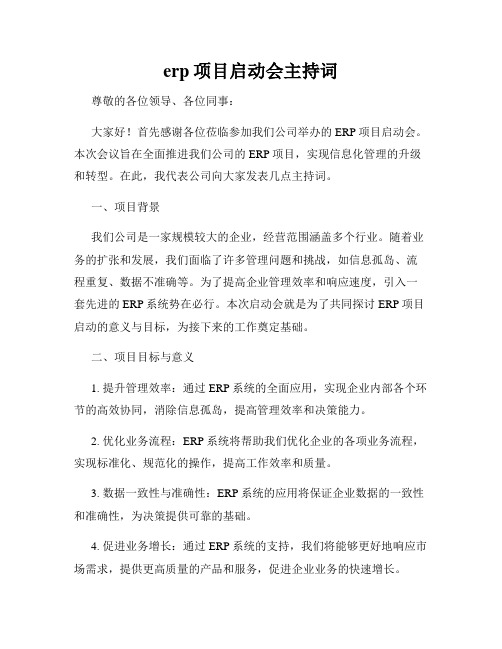 erp 项目启动会主持词

尊敬的各位领导、各位同事：

大家好！首先感谢各位莅临参加我们公司举办的 ERP 项目启动会。本次会议旨在全面推进我们公司的 ERP 项目，实现信息化管理的升级和转型。在此，我代表公司向大家发表几点主持词。

一、项目背景

我们公司是一家规模较大的企业，经营范围涵盖多个行业。随着业务的扩张和发展，我们面临了许多管理问题和挑战，如信息孤岛、流程重复、数据不准确等。为了提高企业管理效率和响应速度，引入一套先进的 ERP 系统势在必行。本次启动会就是为了共同探讨 ERP 项目启动的意义与目标，为接下来的工作奠定基础。

二、项目目标与意义

1. 提升管理效率：通过 ERP 系统的全面应用，实现企业内部各个环节的高效协同，消除信息孤岛，提高管理效率和决策能力。

2. 优化业务流程：ERP 系统将帮助我们优化企业的各项业务流程，实现标准化、规范化的操作，提高工作效率和质量。

3. 数据一致性与准确性：ERP 系统的应用将保证企业数据的一致性和准确性，为决策提供可靠的基础。

4. 促进业务增长：通过 ERP 系统的支持，我们将能够更好地响应市场需求，提供更高质量的产品和服务，促进企业业务的快速增长。